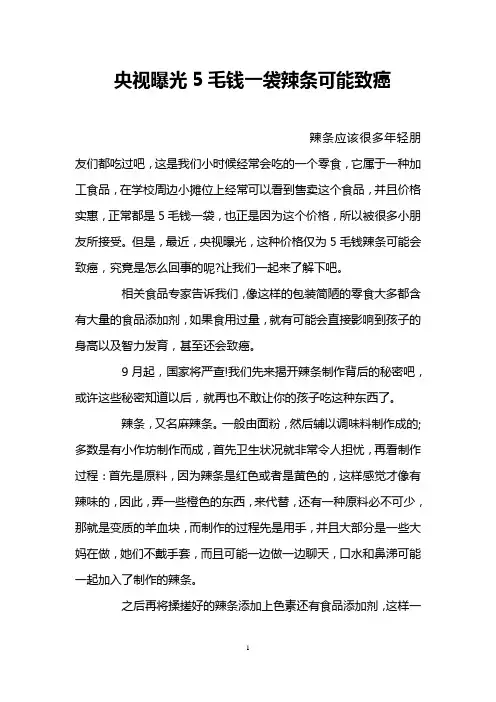 央视曝光 5 毛钱一袋辣条可能致癌

辣条应该很多年轻朋友们都吃过吧，这是我们小时候经常会吃的一个零食，它属于一种加工食品，在学校周边小摊位上经常可以看到售卖这个食品，并且价格实惠，正常都是 5 毛钱一袋，也正是因为这个价格，所以被很多小朋友所接受。但是，最近，央视曝光，这种价格仅为 5 毛钱辣条可能会致癌，究竟是怎么回事的呢?让我们一起来了解下吧。

相关食品专家告诉我们，像这样的包装简陋的零食大多都含有大量的食品添加剂，如果食用过量，就有可能会直接影响到孩子的身高以及智力发育，甚至还会致癌。

9 月起，国家将严查!我们先来揭开辣条制作背后的秘密吧，或许这些秘密知道以后，就再也不敢让你的孩子吃这种东西了。

辣条，又名麻辣条。一般由面粉，然后辅以调味料制作成的;多数是有小作坊制作而成，首先卫生状况就非常令人担忧，再看制作过程：首先是原料，因为辣条是红色或者是黄色的，这样感觉才像有辣味的，因此，弄一些橙色的东西，来代替，还有一种原料必不可少，那就是变质的羊血块，而制作的过程先是用手，并且大部分是一些大妈在做，她们不戴手套，而且可能一边做一边聊天，口水和鼻涕可能一起加入了制作的辣条。

之后再将揉搓好的辣条添加上色素还有食品添加剂，这样一

1